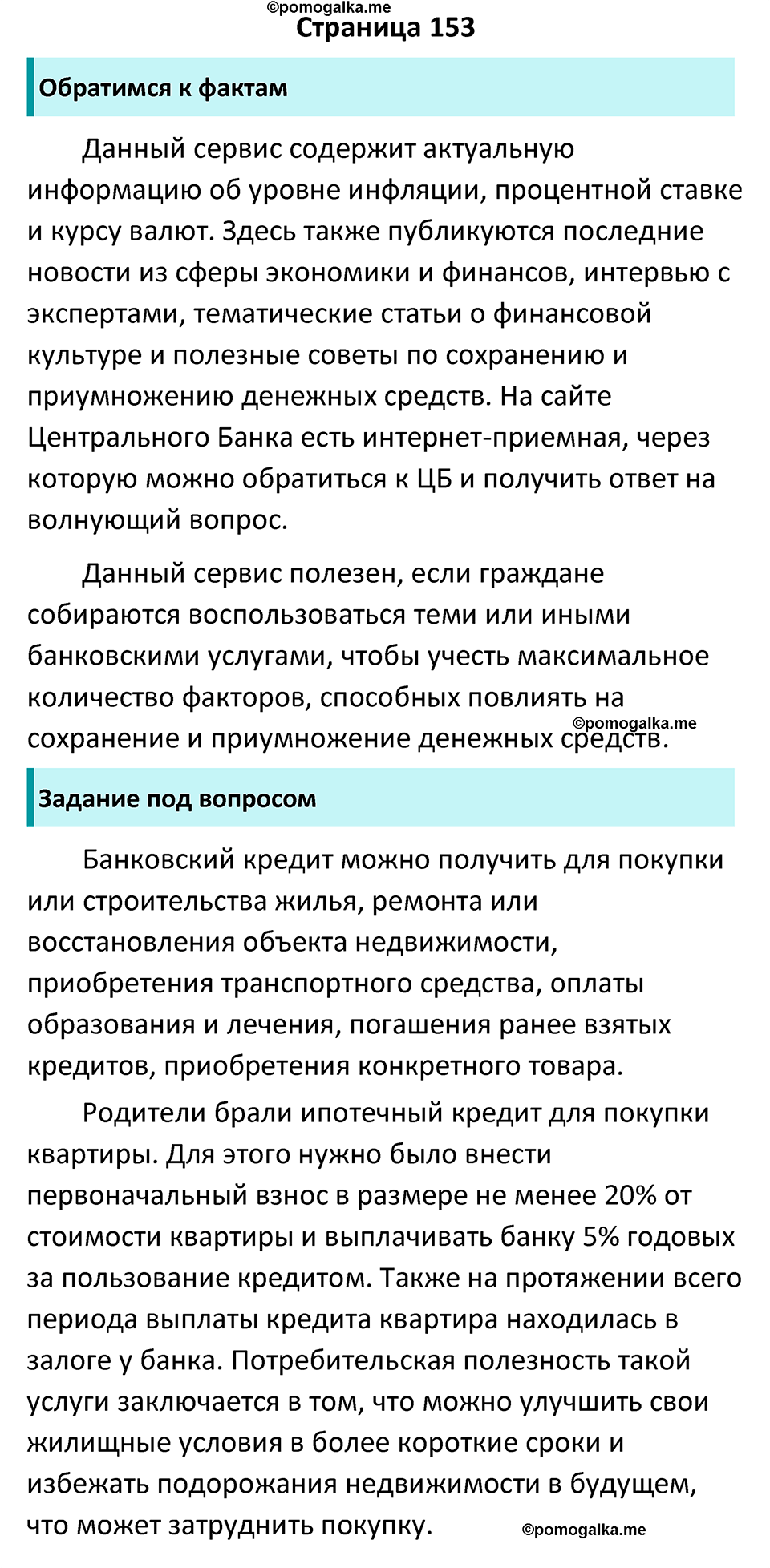 ©pomogalka.me
Страница 153

Обратимся к фактам

Данный сервис содержит актуальную информацию об уровне инфляции, процентной ставке и курсу валют. Здесь также публикуются последние новости из сферы экономики и финансов, интервью с экспертами, тематические статьи о финансовой культуре и полезные советы по сохранению и приумножению денежных средств. На сайте Центрального Банка есть интернет-приемная, через которую можно обратиться к ЦБ и получить ответ на волнующий вопрос.

Данный сервис полезен, если граждане собираются воспользоваться теми или иными банковскими услугами, чтобы учесть максимальное количество факторов, способных повлиять на сохранение и приумножение денежных средств.

©pomogalka.me

Задание под вопросом

Банковский кредит можно получить для покупки или строительства жилья, ремонта или восстановления объекта недвижимости, приобретения транспортного средства, оплаты образования и лечения, погашения ранее взятых кредитов, приобретения конкретного товара.

Родители брали ипотечный кредит для покупки квартиры. Для этого нужно было внести первоначальный взнос в размере не менее 20% от стоимости квартиры и выплачивать банку 5% годовых за пользование кредитом. Также на протяжении всего периода выплаты кредита квартира находилась в залоге у банка. Потребительская полезность такой услуги заключается в том, что можно улучшить свои жилищные условия в более короткие сроки и избежать подорожания недвижимости в будущем, что может затруднить покупку.

©pomogalka.me